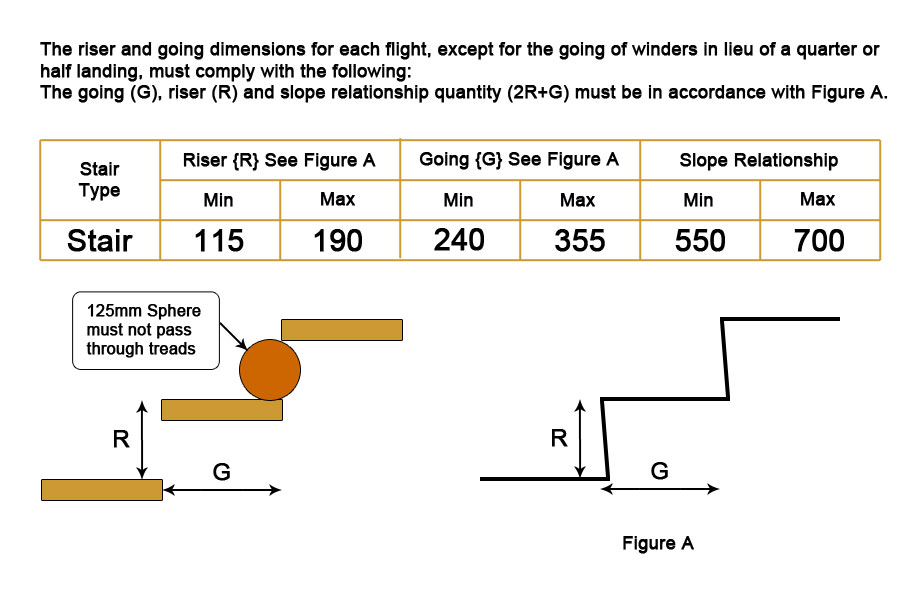 The riser and going dimensions for each flight, except for the going of winders in lieu of a quarter or half landing, must comply with the following:
The going (G), riser (R) and slope relationship quantity (2R+G) must be in accordance with Figure A.

| Stair Type | Riser {R} See Figure A | | Going {G} See Figure A | | Slope Relationship | |
|---|---|---|---|---|---|---|
| | Min | Max | Min | Max | Min | Max |
| Stair | 115 | 190 | 240 | 355 | 550 | 700 |

125mm Sphere must not pass through treads

R

G

R

G

Figure A